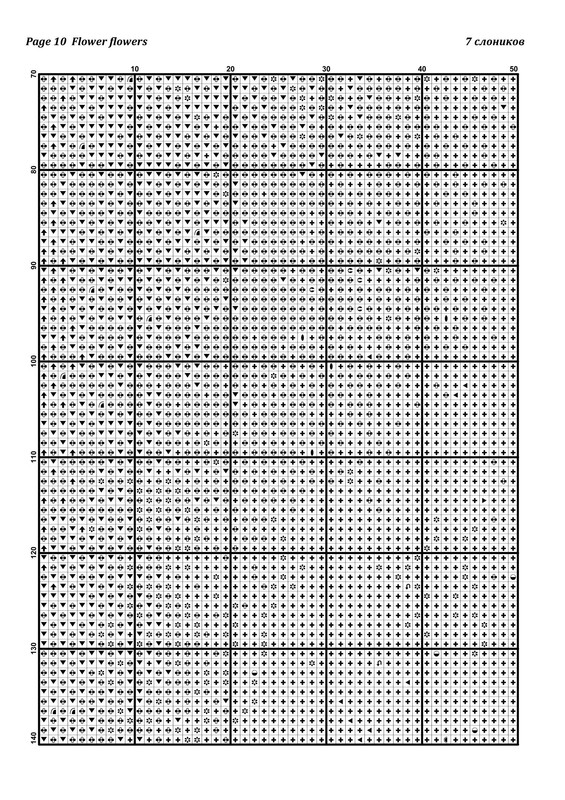 Page 10 Flower flowers

7 слоников

10
20
30
40
50

70
80
90
100
110
120
130
140